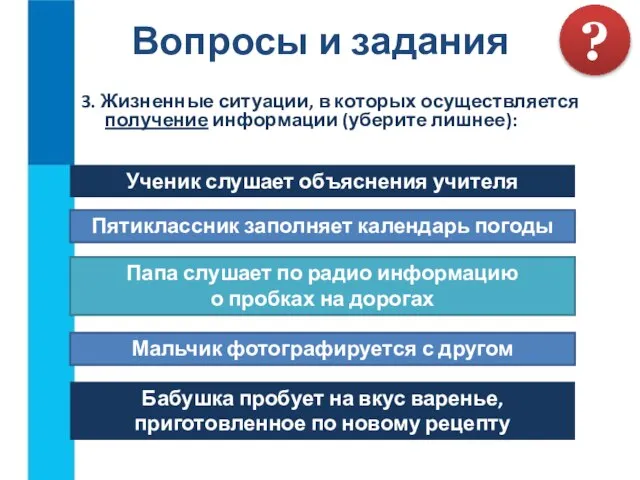 Вопросы и задания

?

3. Жизненные ситуации, в которых осуществляется получение информации (уберите лишнее):

Ученик слушает объяснения учителя

Пятиклассник заполняет календарь погоды

Папа слушает по радио информацию о пробках на дорогах

Мальчик фотографируется с другом

Бабушка пробует на вкус варенье, приготовленное по новому рецепту